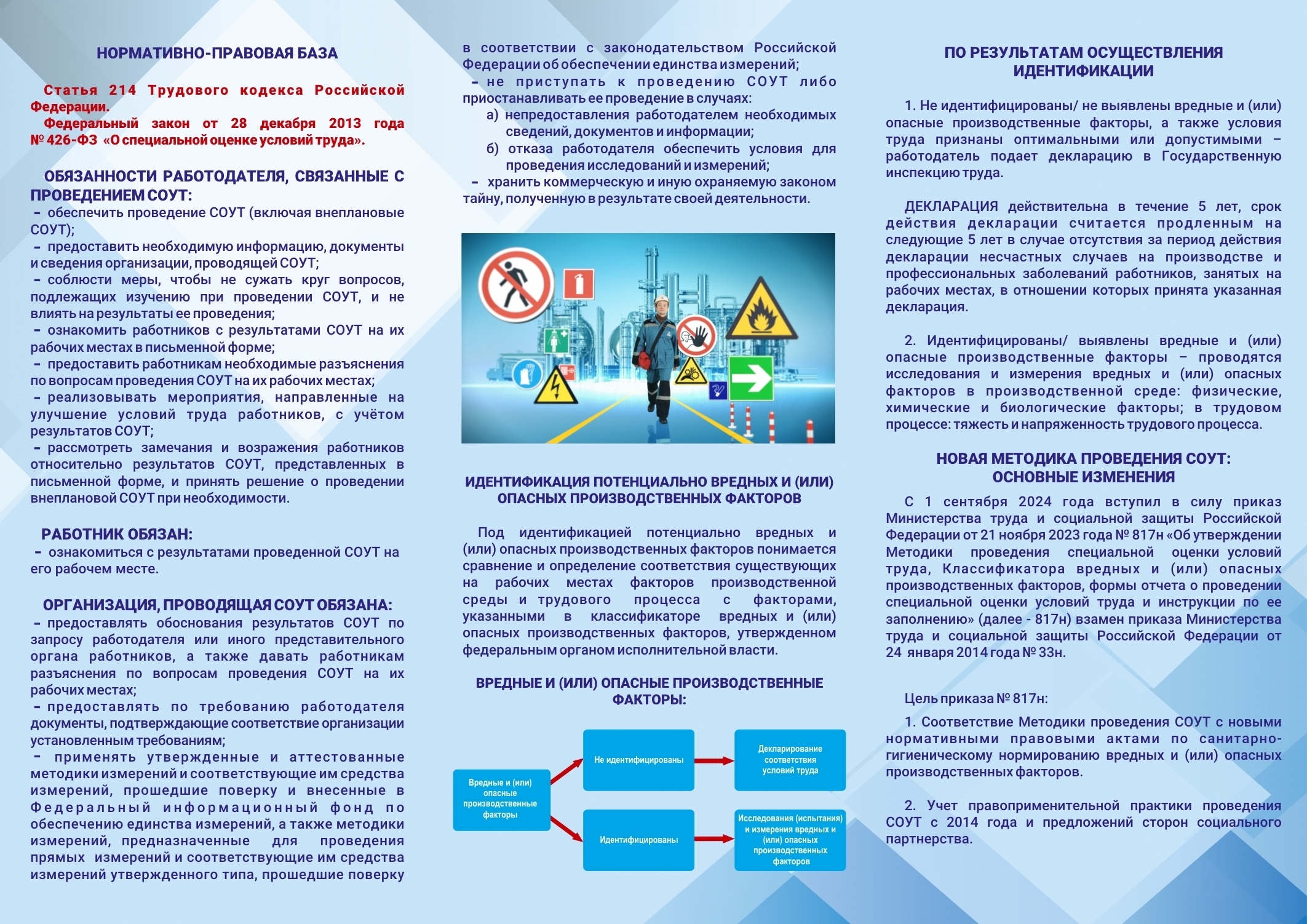 НОРМАТИВНО-ПРАВОВАЯ БАЗА

Статья 214 Трудового кодекса Российской Федерации.
Федеральный закон от 28 декабря 2013 года № 426-ФЗ «О специальной оценке условий труда».

ОБЯЗАННОСТИ РАБОТОДАТЕЛЯ, СВЯЗАННЫЕ С ПРОВЕДЕНИЕМ СОУТ:
– обеспечить проведение СОУТ (включая внеплановые СОУТ);
– предоставить необходимую информацию, документы и сведения организации, проводящей СОУТ;
– соблюсти меры, чтобы не сужать круг вопросов, подлежащих изучению при проведении СОУТ, и не влиять на результаты ее проведения;
– ознакомить работников с результатами СОУТ на их рабочих местах в письменной форме;
– предоставить работникам необходимые разъяснения по вопросам проведения СОУТ на их рабочих местах;
– реализовывать мероприятия, направленные на улучшение условий труда работников, с учётом результатов СОУТ;
– рассмотреть замечания и возражения работников относительно результатов СОУТ, представленных в письменной форме, и принять решение о проведении внеплановой СОУТ при необходимости.

РАБОТНИК ОБЯЗАН:
– ознакомиться с результатами проведенной СОУТ на его рабочем месте.

ОРГАНИЗАЦИЯ, ПРОВОДЯЩАЯ СОУТ ОБЯЗАНА:
– предоставлять обоснования результатов СОУТ по запросу работодателя или иного представительного органа работников, а также давать работникам разъяснения по вопросам проведения СОУТ на их рабочих местах;
– предоставлять по требованию работодателя документы, подтверждающие соответствие организации установленным требованиям;
– применять утвержденные и аттестованные методики измерений и соответствующие им средства измерений, прошедшие поверку и внесенные в Федеральный информационный фонд по обеспечению единства измерений, а также методики измерений, предназначенные для проведения прямых измерений и соответствующие им средства измерений утвержденного типа, прошедшие поверку в соответствии с законодательством Российской Федерации об обеспечении единства измерений;
– не приступать к проведению СОУТ либо приостанавливать ее проведение в случаях:
а) непредоставления работодателем необходимых сведений, документов и информации;
б) отказа работодателя обеспечить условия для проведения исследований и измерений;
– хранить коммерческую и иную охраняемую законом тайну, полученную в результате своей деятельности.

ИДЕНТИФИКАЦИЯ ПОТЕНЦИАЛЬНО ВРЕДНЫХ И (ИЛИ) ОПАСНЫХ ПРОИЗВОДСТВЕННЫХ ФАКТОРОВ

Под идентификацией потенциально вредных и (или) опасных производственных факторов понимается сравнение и определение соответствия существующих на рабочих местах факторов производственной среды и трудового процесса с факторами, указанными в классификаторе вредных и (или) опасных производственных факторов, утвержденном федеральным органом исполнительной власти.

ВРЕДНЫЕ И (ИЛИ) ОПАСНЫЕ ПРОИЗВОДСТВЕННЫЕ ФАКТОРЫ:

Вредные и (или) опасные производственные факторы
Не идентифицированы
Декларирование соответствия условий труда
Идентифицированы
Исследования (испытания) и измерения вредных и (или) опасных производственных факторов

ПО РЕЗУЛЬТАТАМ ОСУЩЕСТВЛЕНИЯ ИДЕНТИФИКАЦИИ

1. Не идентифицированы/ не выявлены вредные и (или) опасные производственные факторы, а также условия труда признаны оптимальными или допустимыми – работодатель подает декларацию в Государственную инспекцию труда.

ДЕКЛАРАЦИЯ действительна в течение 5 лет, срок действия декларации считается продленным на следующие 5 лет в случае отсутствия за период действия декларации несчастных случаев на производстве и профессиональных заболеваний работников, занятых на рабочих местах, в отношении которых принята указанная декларация.

2. Идентифицированы/ выявлены вредные и (или) опасные производственные факторы – проводятся исследования и измерения вредных и (или) опасных факторов в производственной среде: физические, химические и биологические факторы; в трудовом процессе: тяжесть и напряженность трудового процесса.

НОВАЯ МЕТОДИКА ПРОВЕДЕНИЯ СОУТ: ОСНОВНЫЕ ИЗМЕНЕНИЯ
С 1 сентября 2024 года вступил в силу приказ Министерства труда и социальной защиты Российской Федерации от 21 ноября 2023 года № 817н «Об утверждении Методики проведения специальной оценки условий труда, Классификатора вредных и (или) опасных производственных факторов, формы отчета о проведении специальной оценки условий труда и инструкции по ее заполнению» (далее - 817н) взамен приказа Министерства труда и социальной защиты Российской Федерации от 24 января 2014 года № 33н.

Цель приказа № 817н:
1. Соответствие Методики проведения СОУТ с новыми нормативными правовыми актами по санитарно-гигиеническому нормированию вредных и (или) опасных производственных факторов.

2. Учет правоприменительной практики проведения СОУТ с 2014 года и предложений сторон социального партнерства.